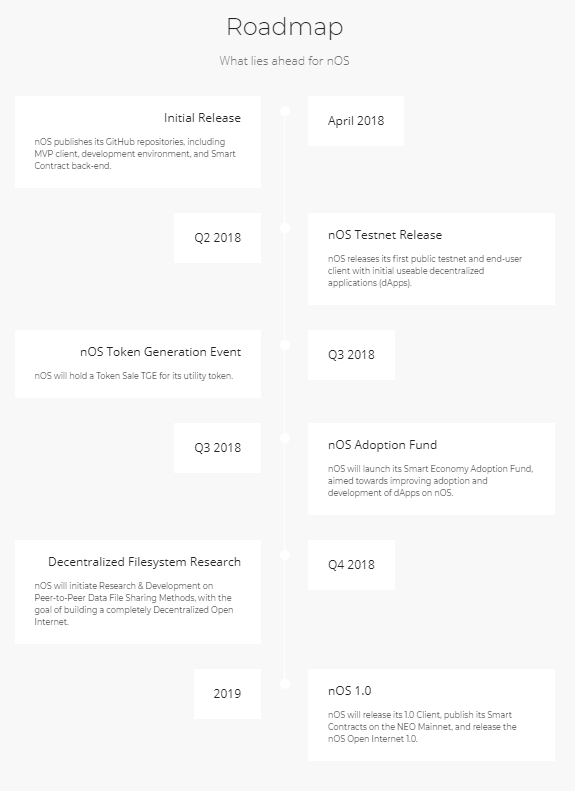 Roadmap

What lies ahead for nOS

Initial Release

nOS publishes its GitHub repositories, including MVP client, development environment, and Smart Contract back-end.

April 2018

Q2 2018

nOS Testnet Release

nOS releases its first public testnet and end-user client with initial useable decentralized applications (dApps).

nOS Token Generation Event

nOS will hold a Token Sale TGE for its utility token.

Q3 2018

Q3 2018

nOS Adoption Fund

nOS will launch its Smart Economy Adoption Fund, aimed towards improving adoption and development of dApps on nOS.

Decentralized Filesystem Research

nOS will initiate Research & Development on Peer-to-Peer Data File Sharing Methods, with the goal of building a completely Decentralized Open Internet.

Q4 2018

2019

nOS 1.0

nOS will release its 1.0 Client, publish its Smart Contracts on the NEO Mainnet, and release the nOS Open Internet 1.0.